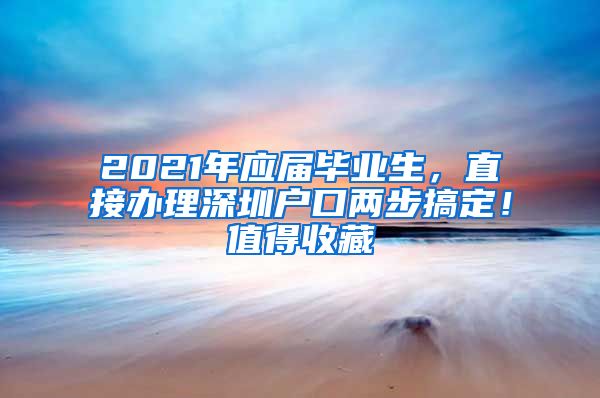 2021年应届毕业生，直接办理深圳户口两步搞定！值得收藏